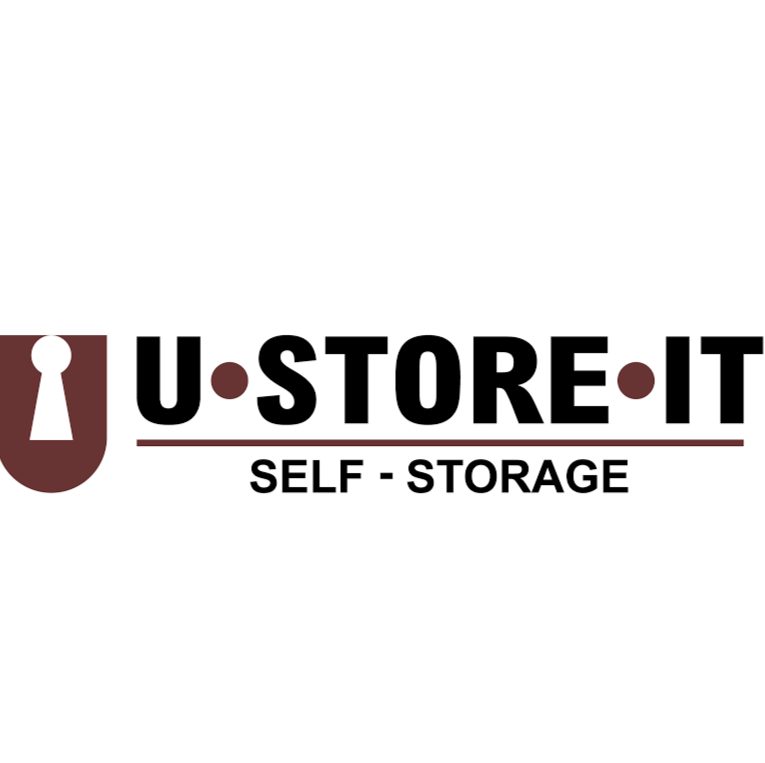 U•STORE•IT
SELF - STORAGE